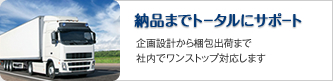 納品までトータルにサポート

企画設計から梱包出荷まで
社内でワンストップ対応します